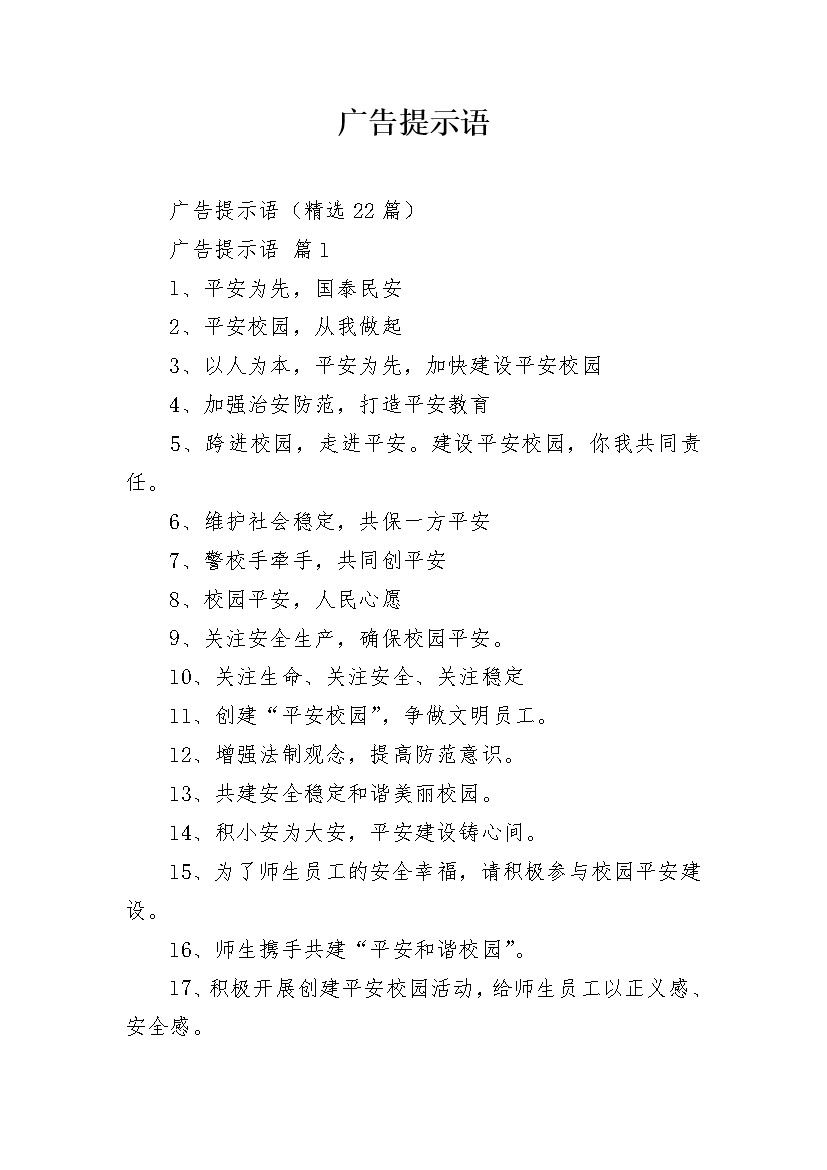 广告提示语

广告提示语（精选22篇）

广告提示语 篇1

1、平安为先，国泰民安

2、平安校园，从我做起

3、以人为本，平安为先，加快建设平安校园

4、加强治安防范，打造平安教育

5、跨进校园，走进平安。建设平安校园，你我共同责任。

6、维护社会稳定，共保一方平安

7、警校手牵手，共同创平安

8、校园平安，人民心愿

9、关注安全生产，确保校园平安。

10、关注生命、关注安全、关注稳定

11、创建“平安校园”，争做文明员工。

12、增强法制观念，提高防范意识。

13、共建安全稳定和谐美丽校园。

14、积小安为大安，平安建设铸心间。

15、为了师生员工的安全幸福，请积极参与校园平安建设。

16、师生携手共建“平安和谐校园”。

17、积极开展创建平安校园活动，给师生员工以正义感、安全感。